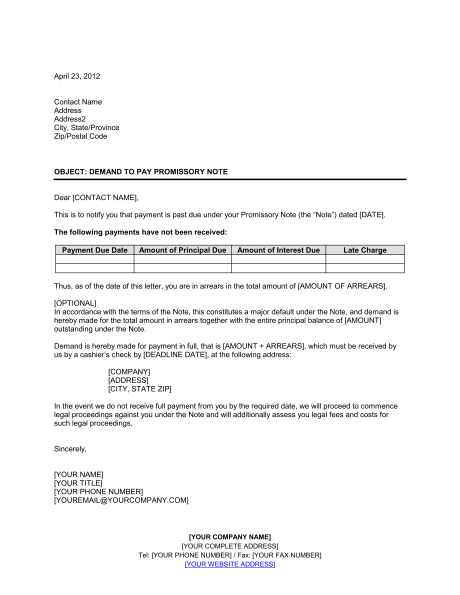 April 23, 2012

Contact Name
Address
Address2
City, State/Province
Zip/Postal Code

OBJECT: DEMAND TO PAY PROMISSORY NOTE

Dear [CONTACT NAME],

This is to notify you that payment is past due under your Promissory Note (the "Note") dated [DATE].

The following payments have not been received:

| Payment Due Date | Amount of Principal Due | Amount of Interest Due | Late Charge |
|---|---|---|---|
| | | | |
| | | | |

Thus, as of the date of this letter, you are in arrears in the total amount of [AMOUNT OF ARREARS].

[OPTIONAL]
In accordance with the terms of the Note, this constitutes a major default under the Note, and demand is hereby made for the total amount in arrears together with the entire principal balance of [AMOUNT] outstanding under the Note.

Demand is hereby made for payment in full, that is [AMOUNT + ARREARS], which must be received by us by a cashier's check by [DEADLINE DATE], at the following address:

[COMPANY]
[ADDRESS]
[CITY, STATE ZIP]

In the event we do not receive full payment from you by the required date, we will proceed to commence legal proceedings against you under the Note and will additionally assess you legal fees and costs for such legal proceedings.

Sincerely,

[YOUR NAME]
[YOUR TITLE]
[YOUR PHONE NUMBER]
[YOUREMAIL@YOURCOMPANY.COM]

[YOUR COMPANY NAME]
[YOUR COMPLETE ADDRESS]
Tel: [YOUR PHONE NUMBER] / Fax: [YOUR FAX NUMBER]
[YOUR WEBSITE ADDRESS]